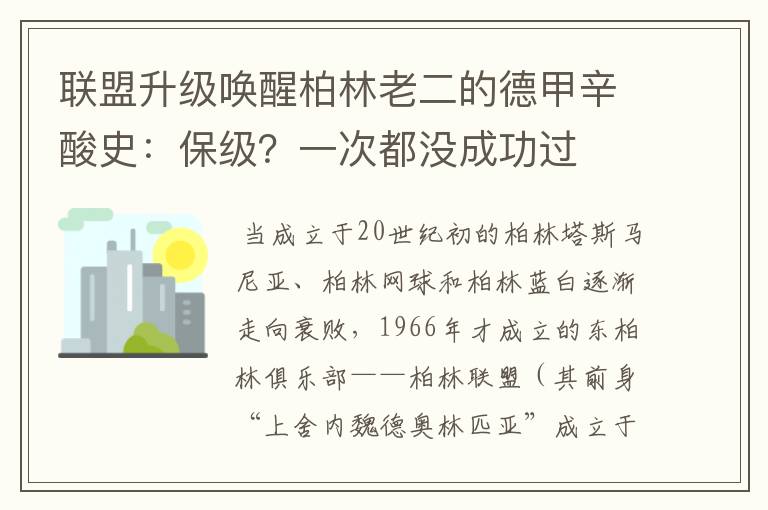 联盟升级唤醒柏林老二的德甲辛酸史：保级？一次都没成功过

当成立于20世纪初的柏林塔斯马尼亚、柏林网球和柏林蓝白逐渐走向衰败，1966年才成立的东柏林俱乐部——柏林联盟（其前身“上舍内魏德奥林匹亚”成立于